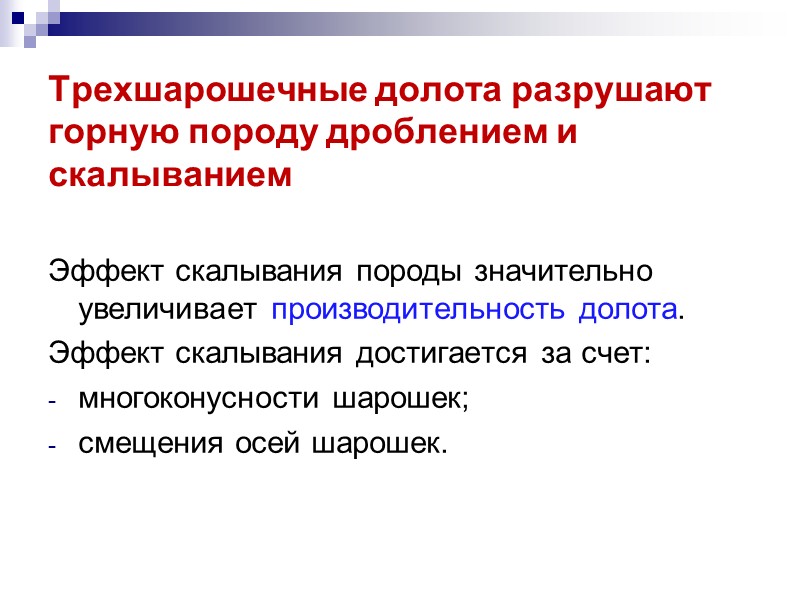 Трехшарошечные долота разрушают горную породу дроблением и скалыванием

Эффект скалывания породы значительно увеличивает производительность долота.

Эффект скалывания достигается за счет:

- многоконусности шарошек;
- смещения осей шарошек.